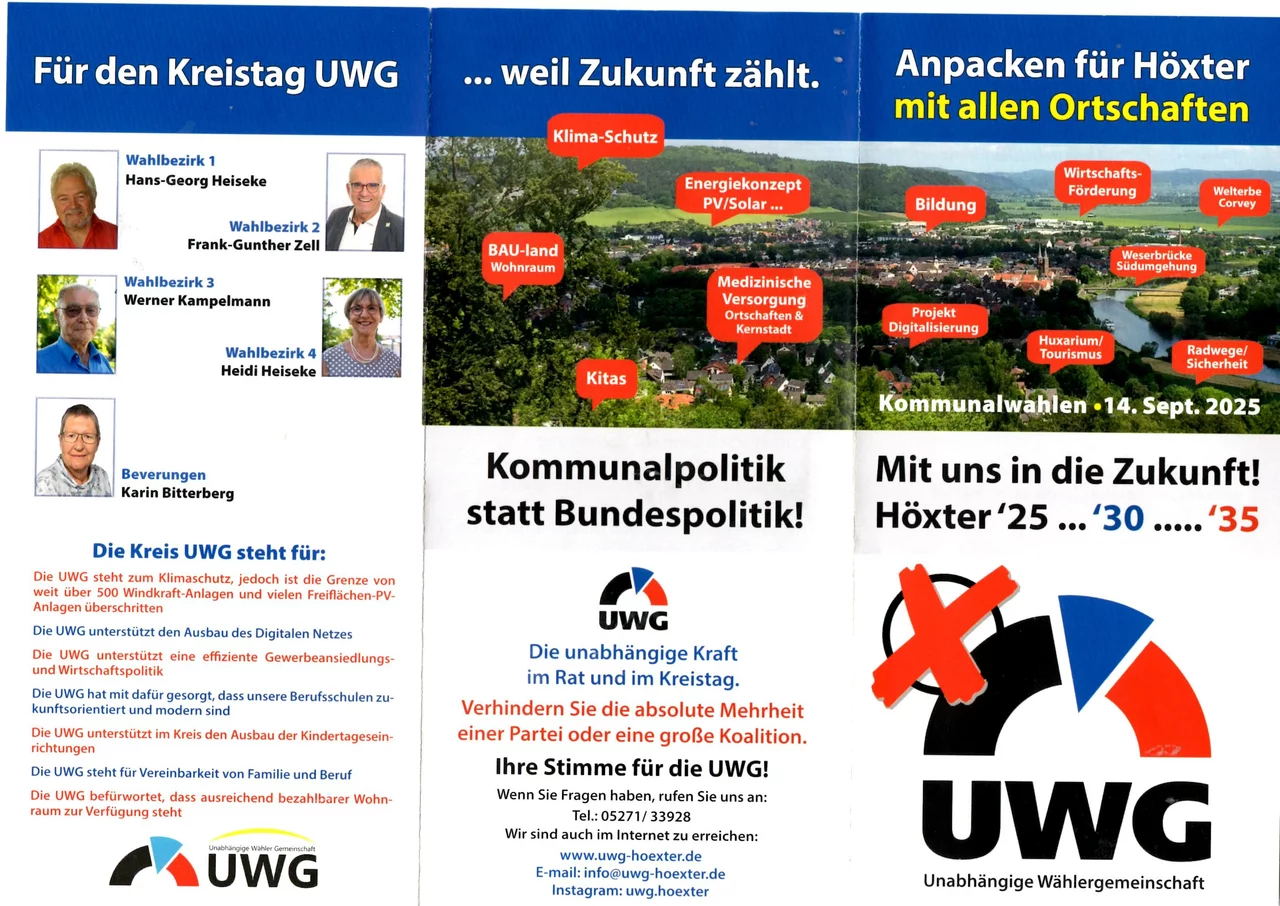 Für den Kreistag UWG

Wahlbezirk 1
Hans-Georg Heiseke

Wahlbezirk 2
Frank-Gunther Zell

Wahlbezirk 3
Werner Kampelmann

Wahlbezirk 4
Heidi Heiseke

Beverungen
Karin Bitterberg

Die Kreis UWG steht für:

Die UWG steht zum Klimaschutz, jedoch ist die Grenze von weit über 500 Windkraft-Anlagen und vielen Freiflächen-PV-Anlagen überschritten

Die UWG unterstützt den Ausbau des Digitalen Netzes

Die UWG unterstützt eine effiziente Gewerbeansiedlungs- und Wirtschaftspolitik

Die UWG hat mit dafür gesorgt, dass unsere Berufsschulen zukunftsorientiert und modern sind

Die UWG unterstützt im Kreis den Ausbau der Kindertageseinrichtungen

Die UWG steht für Vereinbarkeit von Familie und Beruf

Die UWG befürwortet, dass ausreichend bezahlbarer Wohnraum zur Verfügung steht

Unabhängige Wähler Gemeinschaft
UWG

... weil Zukunft zählt.

Klima-Schutz

Energiekonzept PV/Solar ...

BAU-land Wohnraum

Medizinische Versorgung Ortschaften & Kernstadt

Kitas

Kommunalpolitik statt Bundespolitik!

UWG

Die unabhängige Kraft im Rat und im Kreistag.

Verhindern Sie die absolute Mehrheit einer Partei oder eine große Koalition.

Ihre Stimme für die UWG!

Wenn Sie Fragen haben, rufen Sie uns an:
Tel.: 05271/ 33928
Wir sind auch im Internet zu erreichen:
www.uwg-hoexter.de
E-mail: info@uwg-hoexter.de
Instagram: uwg.hoexter

Anpacken für Höxter
mit allen Ortschaften

Bildung

Wirtschafts-Förderung

Welterbe Corvey

Weserbrücke Südumgehung

Projekt Digitalisierung

Huxarium/ Tourismus

Radwege/ Sicherheit

Kommunalwahlen • 14. Sept. 2025

Mit uns in die Zukunft!
Höxter '25 ... '30 ..... '35

UWG
Unabhängige Wählergemeinschaft